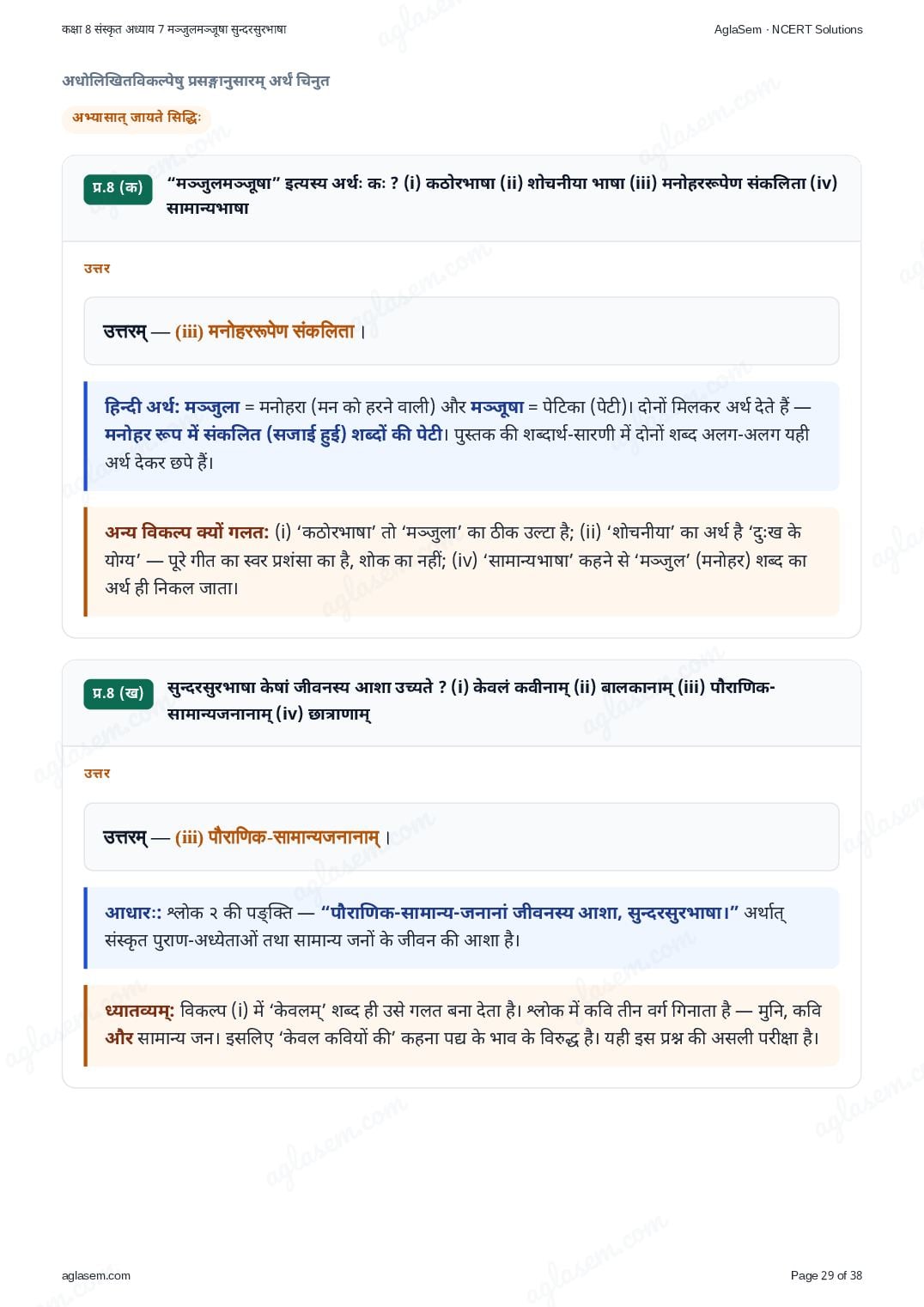 कक्षा 8 संस्कृत अध्याय 7 मञ्जुलमञ्जूषा सुन्दरसुरभाषा

AglaSem · NCERT Solutions

अधोलिखितविकल्पेषु प्रसङ्गानुसारम् अर्थं चिनुत

अभ्यासात् जायते सिद्धिः

प्र.8 (क)

"मञ्जुलमञ्जूषा" इत्यस्य अर्थः कः ? (i) कठोरभाषा (ii) शोचनीया भाषा (iii) मनोहररूपेण संकलिता (iv) सामान्यभाषा

उत्तर

उत्तरम् — (iii) मनोहररूपेण संकलिता ।

हिन्दी अर्थ: मञ्जुला = मनोहरा (मन को हरने वाली) और मञ्जूषा = पेटिका (पेटी)। दोनों मिलकर अर्थ देते हैं — मनोहर रूप में संकलित (सजाई हुई) शब्दों की पेटी। पुस्तक की शब्दार्थ-सारणी में दोनों शब्द अलग-अलग यही अर्थ देकर छपे हैं।

अन्य विकल्प क्यों गलत: (i) 'कठोरभाषा' तो 'मञ्जुला' का ठीक उल्टा है; (ii) 'शोचनीया' का अर्थ है 'दुःख के योग्य' — पूरे गीत का स्वर प्रशंसा का है, शोक का नहीं; (iv) 'सामान्यभाषा' कहने से 'मञ्जुल' (मनोहर) शब्द का अर्थ ही निकल जाता।

प्र.8 (ख)

सुन्दरसुरभाषा केषां जीवनस्य आशा उच्यते ? (i) केवलं कवीनाम् (ii) बालकानाम् (iii) पौराणिक-सामान्यजनानाम् (iv) छात्राणाम्

उत्तर

उत्तरम् — (iii) पौराणिक-सामान्यजनानाम् ।

आधार:: श्लोक २ की पङ्क्ति — "पौराणिक-सामान्य-जनानां जीवनस्य आशा, सुन्दरसुरभाषा।" अर्थात् संस्कृत पुराण-अध्येताओं तथा सामान्य जनों के जीवन की आशा है।

ध्यातव्यम्: विकल्प (i) में 'केवलम्' शब्द ही उसे गलत बना देता है। श्लोक में कवि तीन वर्ग गिनाता है — मुनि, कवि और सामान्य जन। इसलिए 'केवल कवियों की' कहना पद्य के भाव के विरुद्ध है। यही इस प्रश्न की असली परीक्षा है।

aglasem.com

Page 29 of 38

aglasem.com